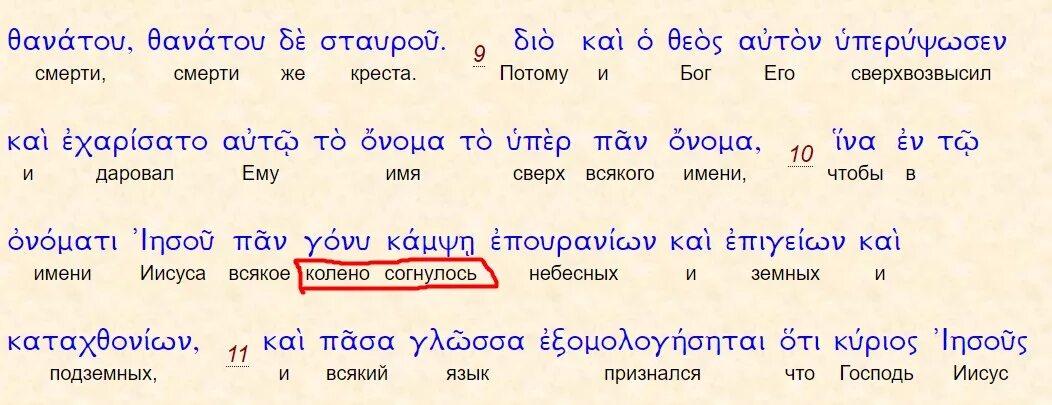 θανάτου, θανάτου δὲ σταυροῦ. 9 διὸ καὶ ὁ θεὸς αὐτὸν ὑπερύψωσεν
смерти, смерти же креста. Потому и Бог Его сверхвозвысил

καὶ ἐχαρίσατο αὐτῷ τὸ ὄνομα τὸ ὑπὲρ πᾶν ὄνομα, 10 ἵνα ἐν τῷ
и даровал Ему имя сверх всякого имени, чтобы в

ὀνόματι Ἰησοῦ πᾶν γόνυ κάμψῃ ἐπουρανίων καὶ ἐπιγείων καὶ
имени Иисуса всякое колено согнулось небесных и земных и

καταχθονίων, 11 καὶ πᾶσα γλῶσσα ἐξομολογήσηται ὅτι κύριος Ἰησοῦς
подземных, и всякий язык признался что Господь Иисус